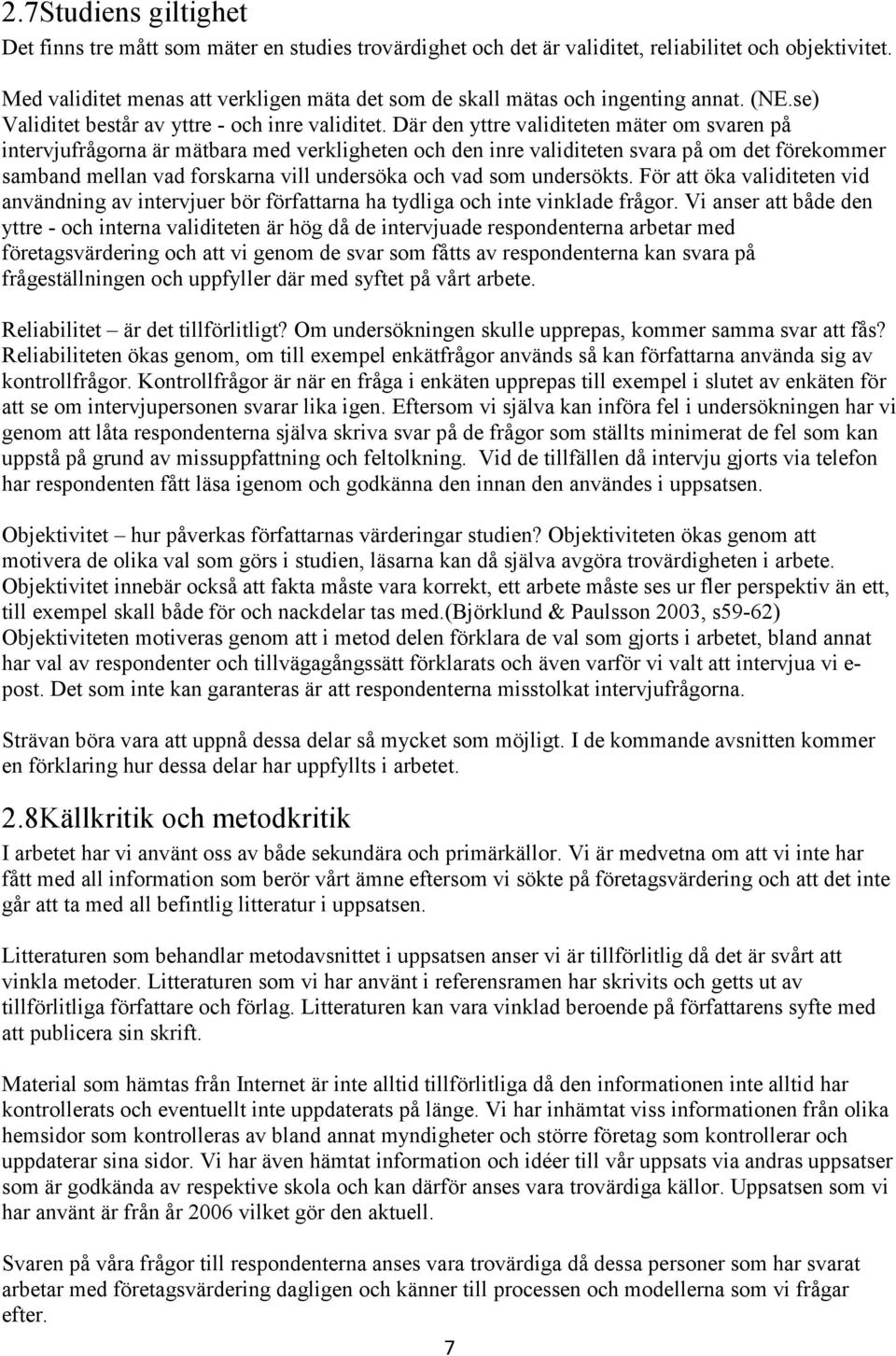 2.7Studiens giltighet

Det finns tre mått som mäter en studies trovärdighet och det är validitet, reliabilitet och objektivitet.

Med validitet menas att verkligen mäta det som de skall mätas och ingenting annat. (NE.se) Validitet består av yttre - och inre validitet. Där den yttre validiteten mäter om svaren på intervjufrågorna är mätbara med verkligheten och den inre validiteten svara på om det förekommer samband mellan vad forskarna vill undersöka och vad som undersökts. För att öka validiteten vid användning av intervjuer bör författarna ha tydliga och inte vinklade frågor. Vi anser att både den yttre - och interna validiteten är hög då de intervjuade respondenterna arbetar med företagsvärdering och att vi genom de svar som fåtts av respondenterna kan svara på frågeställningen och uppfyller där med syftet på vårt arbete.

Reliabilitet – är det tillförlitligt? Om undersökningen skulle upprepas, kommer samma svar att fås? Reliabiliteten ökas genom, om till exempel enkätfrågor används så kan författarna använda sig av kontrollfrågor. Kontrollfrågor är när en fråga i enkäten upprepas till exempel i slutet av enkäten för att se om intervjupersonen svarar lika igen. Eftersom vi själva kan införa fel i undersökningen har vi genom att låta respondenterna själva skriva svar på de frågor som ställts minimerat de fel som kan uppstå på grund av missuppfattning och feltolkning. Vid de tillfällen då intervju gjorts via telefon har respondenten fått läsa igenom och godkänna den innan den användes i uppsatsen.

Objektivitet – hur påverkas författarnas värderingar studien? Objektiviteten ökas genom att motivera de olika val som görs i studien, läsarna kan då själva avgöra trovärdigheten i arbete. Objektivitet innebär också att fakta måste vara korrekt, ett arbete måste ses ur fler perspektiv än ett, till exempel skall både för och nackdelar tas med.(Björklund & Paulsson 2003, s59-62) Objektiviteten motiveras genom att i metod delen förklara de val som gjorts i arbetet, bland annat har val av respondenter och tillvägagångssätt förklarats och även varför vi valt att intervjua vi e-post. Det som inte kan garanteras är att respondenterna misstolkat intervjufrågorna.

Strävan böra vara att uppnå dessa delar så mycket som möjligt. I de kommande avsnitten kommer en förklaring hur dessa delar har uppfyllts i arbetet.

2.8Källkritik och metodkritik

I arbetet har vi använt oss av både sekundära och primärkällor. Vi är medvetna om att vi inte har fått med all information som berör vårt ämne eftersom vi sökte på företagsvärdering och att det inte går att ta med all befintlig litteratur i uppsatsen.

Litteraturen som behandlar metodavsnittet i uppsatsen anser vi är tillförlitlig då det är svårt att vinkla metoder. Litteraturen som vi har använt i referensramen har skrivits och getts ut av tillförlitliga författare och förlag. Litteraturen kan vara vinklad beroende på författarens syfte med att publicera sin skrift.

Material som hämtas från Internet är inte alltid tillförlitliga då den informationen inte alltid har kontrollerats och eventuellt inte uppdaterats på länge. Vi har inhämtat viss informationen från olika hemsidor som kontrolleras av bland annat myndigheter och större företag som kontrollerar och uppdaterar sina sidor. Vi har även hämtat information och idéer till vår uppsats via andras uppsatser som är godkända av respektive skola och kan därför anses vara trovärdiga källor. Uppsatsen som vi har använt är från år 2006 vilket gör den aktuell.

Svaren på våra frågor till respondenterna anses vara trovärdiga då dessa personer som har svarat arbetar med företagsvärdering dagligen och känner till processen och modellerna som vi frågar efter.

7